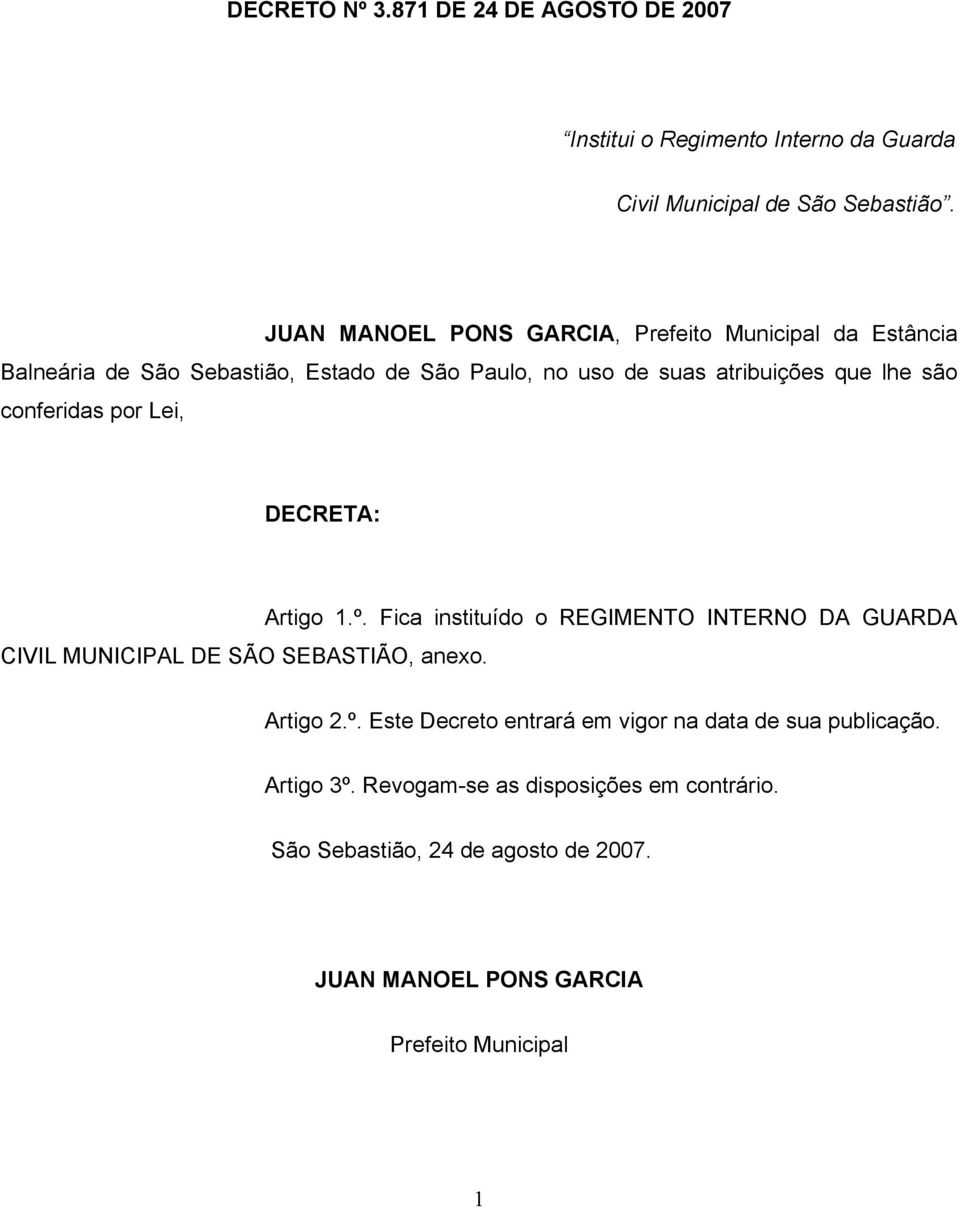 DECRETO Nº 3.871 DE 24 DE AGOSTO DE 2007

Institui o Regimento Interno da Guarda Civil Municipal de São Sebastião.

JUAN MANOEL PONS GARCIA, Prefeito Municipal da Estância Balneária de São Sebastião, Estado de São Paulo, no uso de suas atribuições que lhe são conferidas por Lei,

DECRETA:

Artigo 1.º. Fica instituído o REGIMENTO INTERNO DA GUARDA CIVIL MUNICIPAL DE SÃO SEBASTIÃO, anexo.

Artigo 2.º. Este Decreto entrará em vigor na data de sua publicação.

Artigo 3º. Revogam-se as disposições em contrário.

São Sebastião, 24 de agosto de 2007.

JUAN MANOEL PONS GARCIA

Prefeito Municipal

1